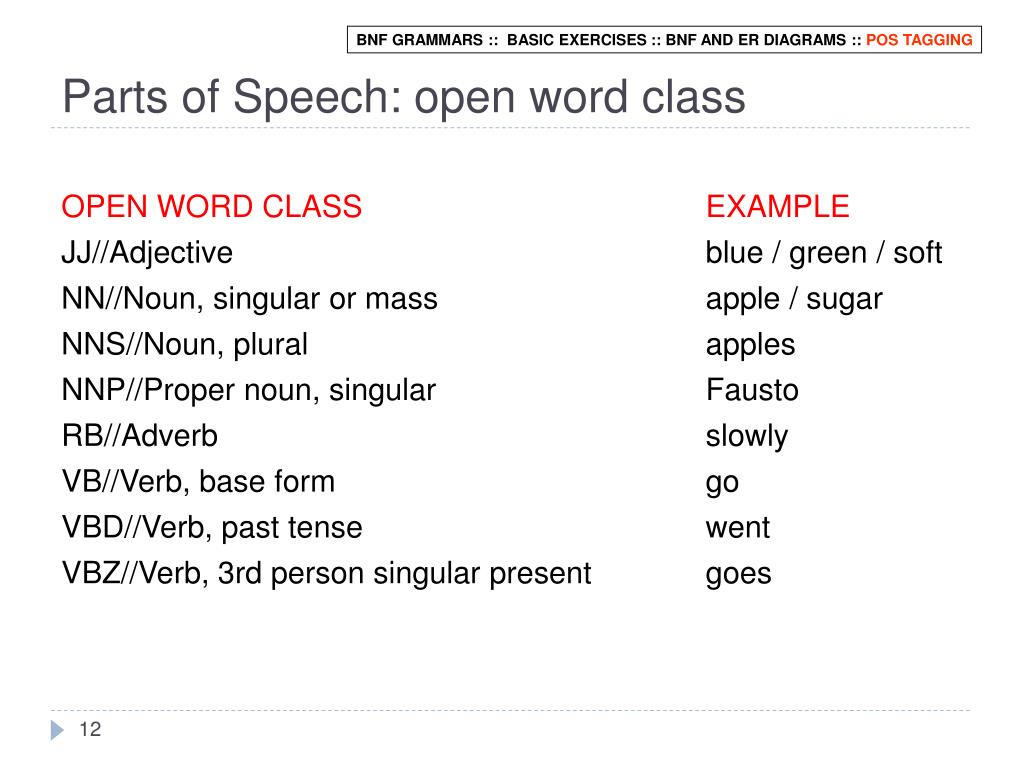 BNF GRAMMARS :: BASIC EXERCISES :: BNF AND ER DIAGRAMS :: POS TAGGING

Parts of Speech: open word class

| OPEN WORD CLASS | EXAMPLE |
|---|---|
| JJ//Adjective | blue / green / soft |
| NN//Noun, singular or mass | apple / sugar |
| NNS//Noun, plural | apples |
| NNP//Proper noun, singular | Fausto |
| RB//Adverb | slowly |
| VB//Verb, base form | go |
| VBD//Verb, past tense | went |
| VBZ//Verb, 3rd person singular present | goes |

12